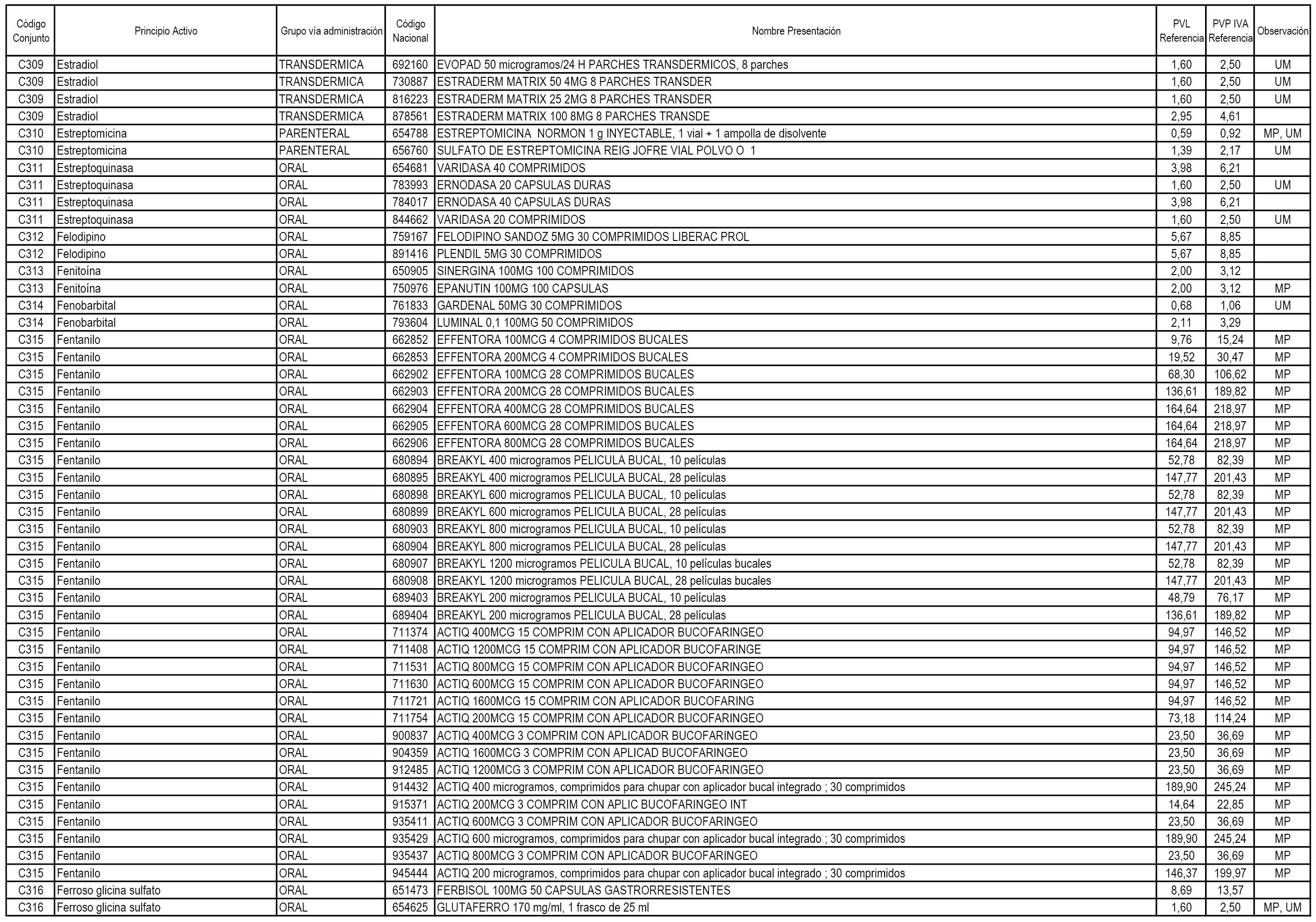 | Código Conjunto | Principio Activo | Grupo vía administración | Código Nacional | Nombre Presentación | PVL Referencia | PVP IVA Referencia | Observación |
|---|---|---|---|---|---|---|---|
| C309 | Estradiol | TRANSDERMICA | 692160 | EVOPAD 50 microgramos/24 H PARCHES TRANSDERMICOS, 8 parches | 1,60 | 2,50 | UM |
| C309 | Estradiol | TRANSDERMICA | 730887 | ESTRADERM MATRIX 50 4MG 8 PARCHES TRANSDER | 1,60 | 2,50 | UM |
| C309 | Estradiol | TRANSDERMICA | 816223 | ESTRADERM MATRIX 25 2MG 8 PARCHES TRANSDER | 1,60 | 2,50 | UM |
| C309 | Estradiol | TRANSDERMICA | 878561 | ESTRADERM MATRIX 100 8MG 8 PARCHES TRANSDE | 2,95 | 4,61 | |
| C310 | Estreptomicina | PARENTERAL | 654788 | ESTREPTOMICINA NORMON 1 g INYECTABLE, 1 vial + 1 ampolla de disolvente | 0,59 | 0,92 | MP, UM |
| C310 | Estreptomicina | PARENTERAL | 656760 | SULFATO DE ESTREPTOMICINA REIG JOFRE VIAL POLVO O 1 | 1,39 | 2,17 | UM |
| C311 | Estreptoquinasa | ORAL | 654681 | VARIDASA 40 COMPRIMIDOS | 3,98 | 6,21 | |
| C311 | Estreptoquinasa | ORAL | 783993 | ERNODASA 20 CAPSULAS DURAS | 1,60 | 2,50 | UM |
| C311 | Estreptoquinasa | ORAL | 784017 | ERNODASA 40 CAPSULAS DURAS | 3,98 | 6,21 | |
| C311 | Estreptoquinasa | ORAL | 844662 | VARIDASA 20 COMPRIMIDOS | 1,60 | 2,50 | UM |
| C312 | Felodipino | ORAL | 759167 | FELODIPINO SANDOZ 5MG 30 COMPRIMIDOS LIBERAC PROL | 5,67 | 8,85 | |
| C312 | Felodipino | ORAL | 891416 | PLENDIL 5MG 30 COMPRIMIDOS | 5,67 | 8,85 | |
| C313 | Fenitoína | ORAL | 650905 | SINERGINA 100MG 100 COMPRIMIDOS | 2,00 | 3,12 | |
| C313 | Fenitoína | ORAL | 750976 | EPANUTIN 100MG 100 CAPSULAS | 2,00 | 3,12 | MP |
| C314 | Fenobarbital | ORAL | 761833 | GARDENAL 50MG 30 COMPRIMIDOS | 0,68 | 1,06 | UM |
| C314 | Fenobarbital | ORAL | 793604 | LUMINAL 0,1 100MG 50 COMPRIMIDOS | 2,11 | 3,29 | |
| C315 | Fentanilo | ORAL | 662852 | EFFENTORA 100MCG 4 COMPRIMIDOS BUCALES | 9,76 | 15,24 | MP |
| C315 | Fentanilo | ORAL | 662853 | EFFENTORA 200MCG 4 COMPRIMIDOS BUCALES | 19,52 | 30,47 | MP |
| C315 | Fentanilo | ORAL | 662902 | EFFENTORA 100MCG 28 COMPRIMIDOS BUCALES | 68,30 | 106,62 | MP |
| C315 | Fentanilo | ORAL | 662903 | EFFENTORA 200MCG 28 COMPRIMIDOS BUCALES | 136,61 | 189,82 | MP |
| C315 | Fentanilo | ORAL | 662904 | EFFENTORA 400MCG 28 COMPRIMIDOS BUCALES | 164,64 | 218,97 | MP |
| C315 | Fentanilo | ORAL | 662905 | EFFENTORA 600MCG 28 COMPRIMIDOS BUCALES | 164,64 | 218,97 | MP |
| C315 | Fentanilo | ORAL | 662906 | EFFENTORA 800MCG 28 COMPRIMIDOS BUCALES | 164,64 | 218,97 | MP |
| C315 | Fentanilo | ORAL | 680894 | BREAKYL 400 microgramos PELICULA BUCAL, 10 películas | 52,78 | 82,39 | MP |
| C315 | Fentanilo | ORAL | 680895 | BREAKYL 400 microgramos PELICULA BUCAL, 28 películas | 147,77 | 201,43 | MP |
| C315 | Fentanilo | ORAL | 680898 | BREAKYL 600 microgramos PELICULA BUCAL, 10 películas | 52,78 | 82,39 | MP |
| C315 | Fentanilo | ORAL | 680899 | BREAKYL 600 microgramos PELICULA BUCAL, 28 películas | 147,77 | 201,43 | MP |
| C315 | Fentanilo | ORAL | 680903 | BREAKYL 800 microgramos PELICULA BUCAL, 10 películas | 52,78 | 82,39 | MP |
| C315 | Fentanilo | ORAL | 680904 | BREAKYL 800 microgramos PELICULA BUCAL, 28 películas | 147,77 | 201,43 | MP |
| C315 | Fentanilo | ORAL | 680907 | BREAKYL 1200 microgramos PELICULA BUCAL, 10 películas bucales | 52,78 | 82,39 | MP |
| C315 | Fentanilo | ORAL | 680908 | BREAKYL 1200 microgramos PELICULA BUCAL, 28 películas bucales | 147,77 | 201,43 | MP |
| C315 | Fentanilo | ORAL | 689403 | BREAKYL 200 microgramos PELICULA BUCAL, 10 películas | 48,79 | 76,17 | MP |
| C315 | Fentanilo | ORAL | 689404 | BREAKYL 200 microgramos PELICULA BUCAL, 28 películas | 136,61 | 189,82 | MP |
| C315 | Fentanilo | ORAL | 711374 | ACTIQ 400MCG 15 COMPRIM CON APLICADOR BUCOFARINGEO | 94,97 | 146,52 | MP |
| C315 | Fentanilo | ORAL | 711408 | ACTIQ 1200MCG 15 COMPRIM CON APLICADOR BUCOFARINGE | 94,97 | 146,52 | MP |
| C315 | Fentanilo | ORAL | 711531 | ACTIQ 800MCG 15 COMPRIM CON APLICADOR BUCOFARINGEO | 94,97 | 146,52 | MP |
| C315 | Fentanilo | ORAL | 711630 | ACTIQ 600MCG 15 COMPRIM CON APLICADOR BUCOFARINGEO | 94,97 | 146,52 | MP |
| C315 | Fentanilo | ORAL | 711721 | ACTIQ 1600MCG 15 COMPRIM CON APLICADOR BUCOFARING | 94,97 | 146,52 | MP |
| C315 | Fentanilo | ORAL | 711754 | ACTIQ 200MCG 15 COMPRIM CON APLICADOR BUCOFARINGEO | 73,18 | 114,24 | MP |
| C315 | Fentanilo | ORAL | 900837 | ACTIQ 400MCG 3 COMPRIM CON APLICADOR BUCOFARINGEO | 23,50 | 36,69 | MP |
| C315 | Fentanilo | ORAL | 904359 | ACTIQ 1600MCG 3 COMPRIM CON APLICAD BUCOFARINGEO | 23,50 | 36,69 | MP |
| C315 | Fentanilo | ORAL | 912485 | ACTIQ 1200MCG 3 COMPRIM CON APLICADOR BUCOFARINGEO | 23,50 | 36,69 | MP |
| C315 | Fentanilo | ORAL | 914432 | ACTIQ 400 microgramos, comprimidos para chupar con aplicador bucal integrado ; 30 comprimidos | 189,90 | 245,24 | MP |
| C315 | Fentanilo | ORAL | 915371 | ACTIQ 200MCG 3 COMPRIM CON APLIC BUCOFARINGEO INT | 14,64 | 22,85 | MP |
| C315 | Fentanilo | ORAL | 935411 | ACTIQ 600MCG 3 COMPRIM CON APLICADOR BUCOFARINGEO | 23,50 | 36,69 | MP |
| C315 | Fentanilo | ORAL | 935429 | ACTIQ 600 microgramos, comprimidos para chupar con aplicador bucal integrado ; 30 comprimidos | 189,90 | 245,24 | MP |
| C315 | Fentanilo | ORAL | 935437 | ACTIQ 800MCG 3 COMPRIM CON APLICADOR BUCOFARINGEO | 23,50 | 36,69 | MP |
| C315 | Fentanilo | ORAL | 945444 | ACTIQ 200 microgramos, comprimidos para chupar con aplicador bucal integrado ; 30 comprimidos | 146,37 | 199,97 | MP |
| C316 | Ferroso glicina sulfato | ORAL | 651473 | FERBISOL 100MG 50 CAPSULAS GASTRORRESISTENTES | 8,69 | 13,57 | |
| C316 | Ferroso glicina sulfato | ORAL | 654625 | GLUTAFERRO 170 mg/ml, 1 frasco de 25 ml | 1,60 | 2,50 | MP, UM |